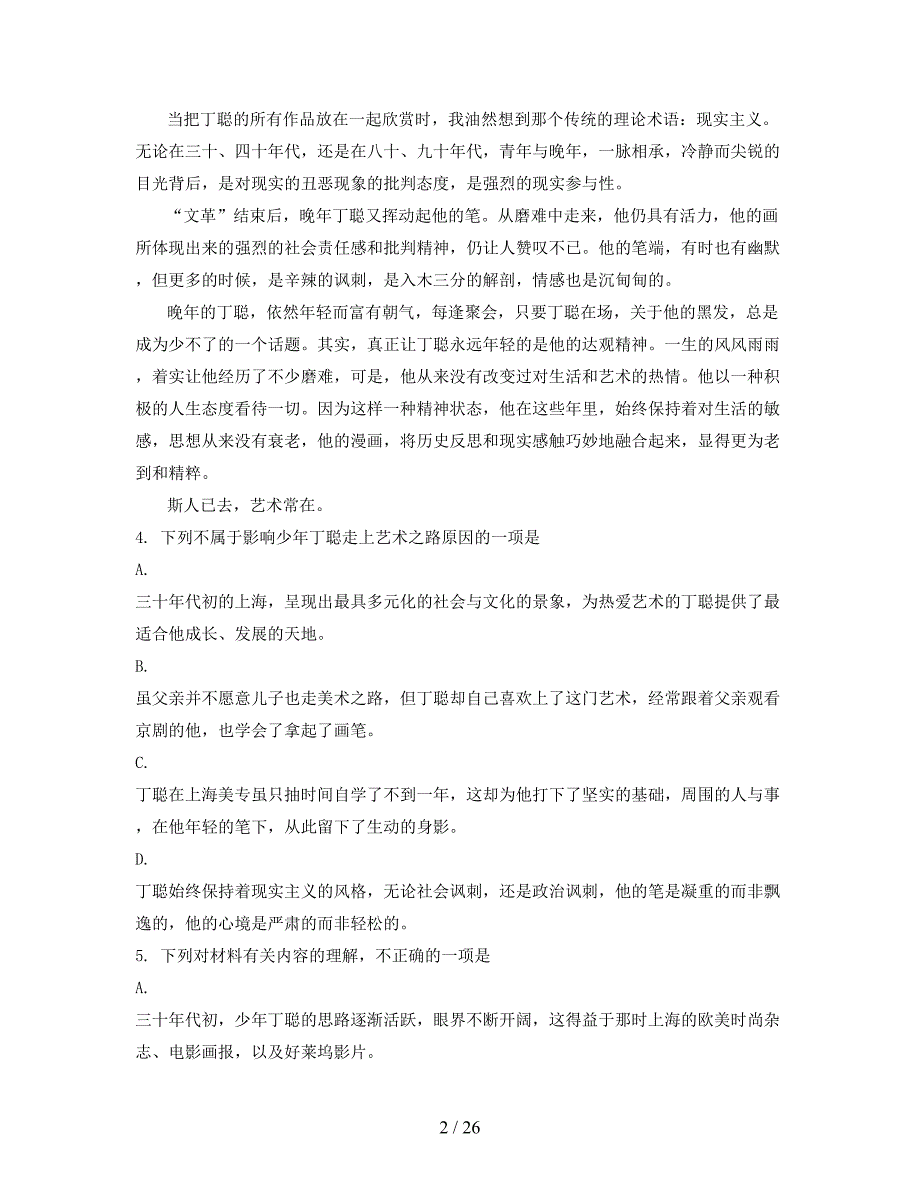 当把丁聪的所有作品放在一起欣赏时，我油然想到那个传统的理论术语：现实主义。无论在三十、四十年代，还是在八十、九十年代，青年与晚年，一脉相承，冷静而尖锐的目光背后，是对现实的丑恶现象的批判态度，是强烈的现实参与性。

“文革”结束后，晚年丁聪又挥动起他的笔。从磨难中走来，他仍具有活力，他的画所体现出来的强烈的社会责任感和批判精神，仍让人赞叹不已。他的笔端，有时也有幽默，但更多的时候，是辛辣的讽刺，是入木三分的解剖，情感也是沉甸甸的。

晚年的丁聪，依然年轻而富有朝气，每逢聚会，只要丁聪在场，关于他的黑发，总是成为少不了的一个话题。其实，真正让丁聪永远年轻的是他的达观精神。一生的风风雨雨，着实让他经历了不少磨难，可是，他从来没有改变过对生活和艺术的热情。他以一种积极的人生态度看待一切。因为这样一种精神状态，他在这些年里，始终保持着对生活的敏感，思想从来没有衰老，他的漫画，将历史反思和现实感触巧妙地融合起来，显得更为老到和精粹。

斯人已去，艺术常在。

4. 下列不属于影响少年丁聪走上艺术之路原因的一项是

A.

三十年代初的上海，呈现出最具多元化的社会与文化的景象，为热爱艺术的丁聪提供了最适合他成长、发展的天地。

B.

虽父亲并不愿意儿子也走美术之路，但丁聪却自己喜欢上了这门艺术，经常跟着父亲观看京剧的他，也学会了拿起了画笔。

C.

丁聪在上海美专虽只抽时间自学了不到一年，这却为他打下了坚实的基础，周围的人与事，在他年轻的笔下，从此留下了生动的身影。

D.

丁聪始终保持着现实主义的风格，无论社会讽刺，还是政治讽刺，他的笔是凝重的而非飘逸的，他的心境是严肃的而非轻松的。

5. 下列对材料有关内容的理解，不正确的一项是

A.

三十年代初，少年丁聪的思路逐渐活跃，眼界不断开阔，这得益于那时上海的欧美时尚杂志、电影画报，以及好莱坞影片。

2 / 26